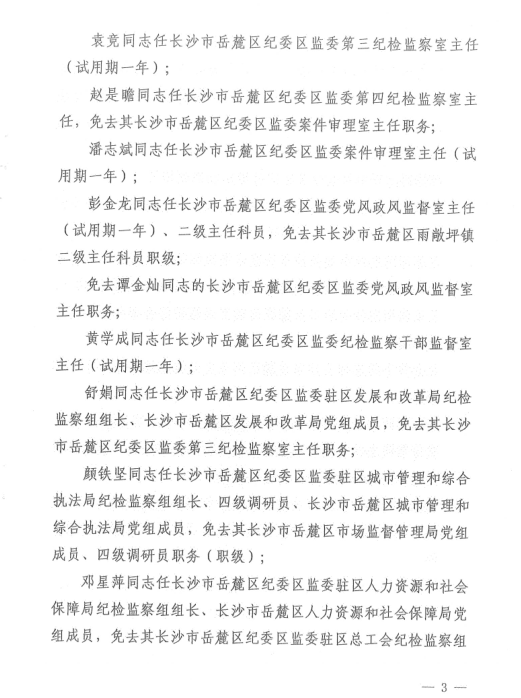 袁竞同志任长沙市岳麓区纪委区监委第三纪检监察室主任（试用期一年）；

赵是瞻同志任长沙市岳麓区纪委区监委第四纪检监察室主任，免去其长沙市岳麓区纪委区监委案件审理室主任职务；

潘志斌同志任长沙市岳麓区纪委区监委案件审理室主任（试用期一年）；

彭金龙同志任长沙市岳麓区纪委区监委党风政风监督室主任（试用期一年）、二级主任科员，免去其长沙市岳麓区雨敞坪镇二级主任科员职级；

免去谭金灿同志的长沙市岳麓区纪委区监委党风政风监督室主任职务；

黄学成同志任长沙市岳麓区纪委区监委纪检监察干部监督室主任（试用期一年）；

舒娟同志任长沙市岳麓区纪委区监委驻区发展和改革局纪检监察组组长、长沙市岳麓区发展和改革局党组成员，免去其长沙市岳麓区纪委区监委第三纪检监察室主任职务；

颜铁坚同志任长沙市岳麓区纪委区监委驻区城市管理和综合执法局纪检监察组组长、四级调研员、长沙市岳麓区城市管理和综合执法局党组成员，免去其长沙市岳麓区市场监督管理局党组成员、四级调研员职务（职级）；

邓星萍同志任长沙市岳麓区纪委区监委驻区人力资源和社会保障局纪检监察组组长、长沙市岳麓区人力资源和社会保障局党组成员，免去其长沙市岳麓区纪委区监委驻区总工会纪检监察组

— 3 —